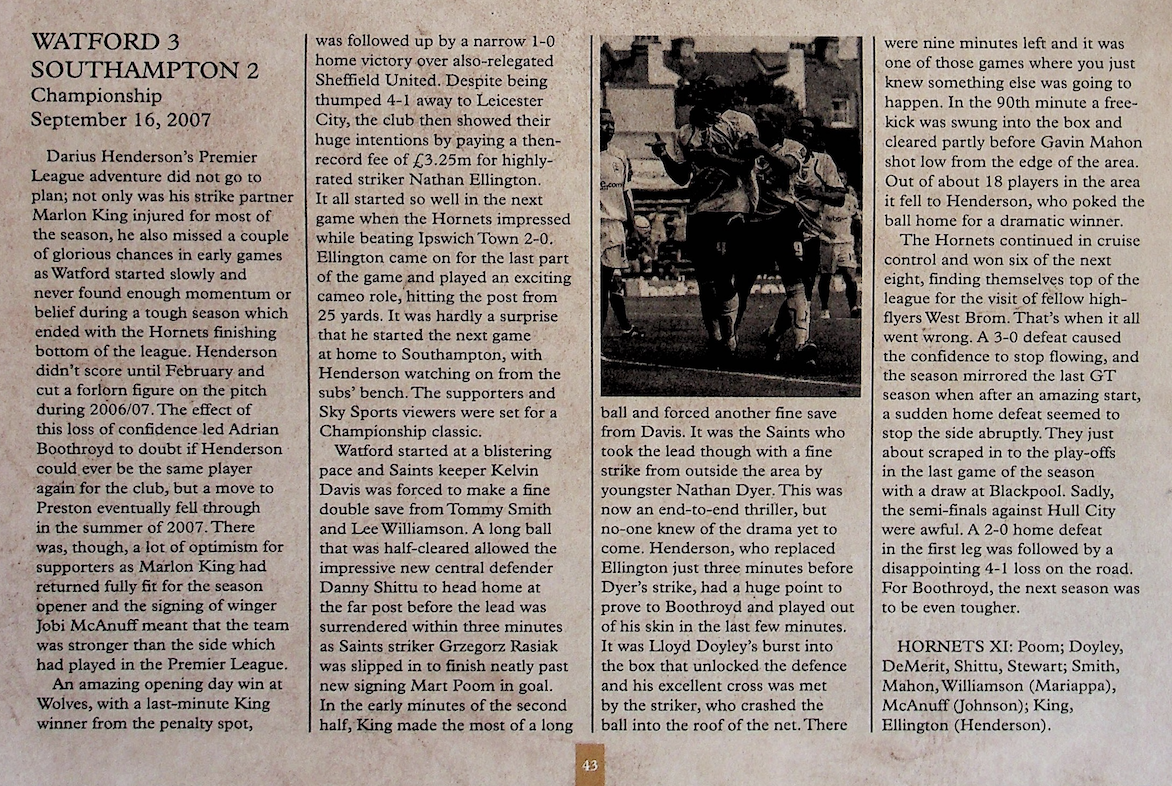 WATFORD 3
SOUTHAMPTON 2
Championship
September 16, 2007

Darius Henderson's Premier League adventure did not go to plan; not only was his strike partner Marlon King injured for most of the season, he also missed a couple of glorious chances in early games as Watford started slowly and never found enough momentum or belief during a tough season which ended with the Hornets finishing bottom of the league. Henderson didn't score until February and cut a forlorn figure on the pitch during 2006/07. The effect of this loss of confidence led Adrian Boothroyd to doubt if Henderson could ever be the same player again for the club, but a move to Preston eventually fell through in the summer of 2007. There was, though, a lot of optimism for supporters as Marlon King had returned fully fit for the season opener and the signing of winger Jobi McAnuff meant that the team was stronger than the side which had played in the Premier League.

An amazing opening day win at Wolves, with a last-minute King winner from the penalty spot, was followed up by a narrow 1-0 home victory over also-relegated Sheffield United. Despite being thumped 4-1 away to Leicester City, the club then showed their huge intentions by paying a then-record fee of £3.25m for highly-rated striker Nathan Ellington. It all started so well in the next game when the Hornets impressed while beating Ipswich Town 2-0. Ellington came on for the last part of the game and played an exciting cameo role, hitting the post from 25 yards. It was hardly a surprise that he started the next game at home to Southampton, with Henderson watching on from the subs' bench. The supporters and Sky Sports viewers were set for a Championship classic.

Watford started at a blistering pace and Saints keeper Kelvin Davis was forced to make a fine double save from Tommy Smith and Lee Williamson. A long ball that was half-cleared allowed the impressive new central defender Danny Shittu to head home at the far post before the lead was surrendered within three minutes as Saints striker Grzegorz Rasiak was slipped in to finish neatly past new signing Mart Poom in goal. In the early minutes of the second half, King made the most of a long ball and forced another fine save from Davis. It was the Saints who took the lead though with a fine strike from outside the area by youngster Nathan Dyer. This was now an end-to-end thriller, but no-one knew of the drama yet to come. Henderson, who replaced Ellington just three minutes before Dyer's strike, had a huge point to prove to Boothroyd and played out of his skin in the last few minutes. It was Lloyd Doyley's burst into the box that unlocked the defence and his excellent cross was met by the striker, who crashed the ball into the roof of the net. There were nine minutes left and it was one of those games where you just knew something else was going to happen. In the 90th minute a free-kick was swung into the box and cleared partly before Gavin Mahon shot low from the edge of the area. Out of about 18 players in the area it fell to Henderson, who poked the ball home for a dramatic winner.

The Hornets continued in cruise control and won six of the next eight, finding themselves top of the league for the visit of fellow high-flyers West Brom. That's when it all went wrong. A 3-0 defeat caused the confidence to stop flowing, and the season mirrored the last GT season when after an amazing start, a sudden home defeat seemed to stop the side abruptly. They just about scraped in to the play-offs in the last game of the season with a draw at Blackpool. Sadly, the semi-finals against Hull City were awful. A 2-0 home defeat in the first leg was followed by a disappointing 4-1 loss on the road. For Boothroyd, the next season was to be even tougher.

HORNETS XI: Poom; Doyley, DeMerit, Shittu, Stewart; Smith, Mahon, Williamson (Mariappa), McAnuff (Johnson); King, Ellington (Henderson).

43